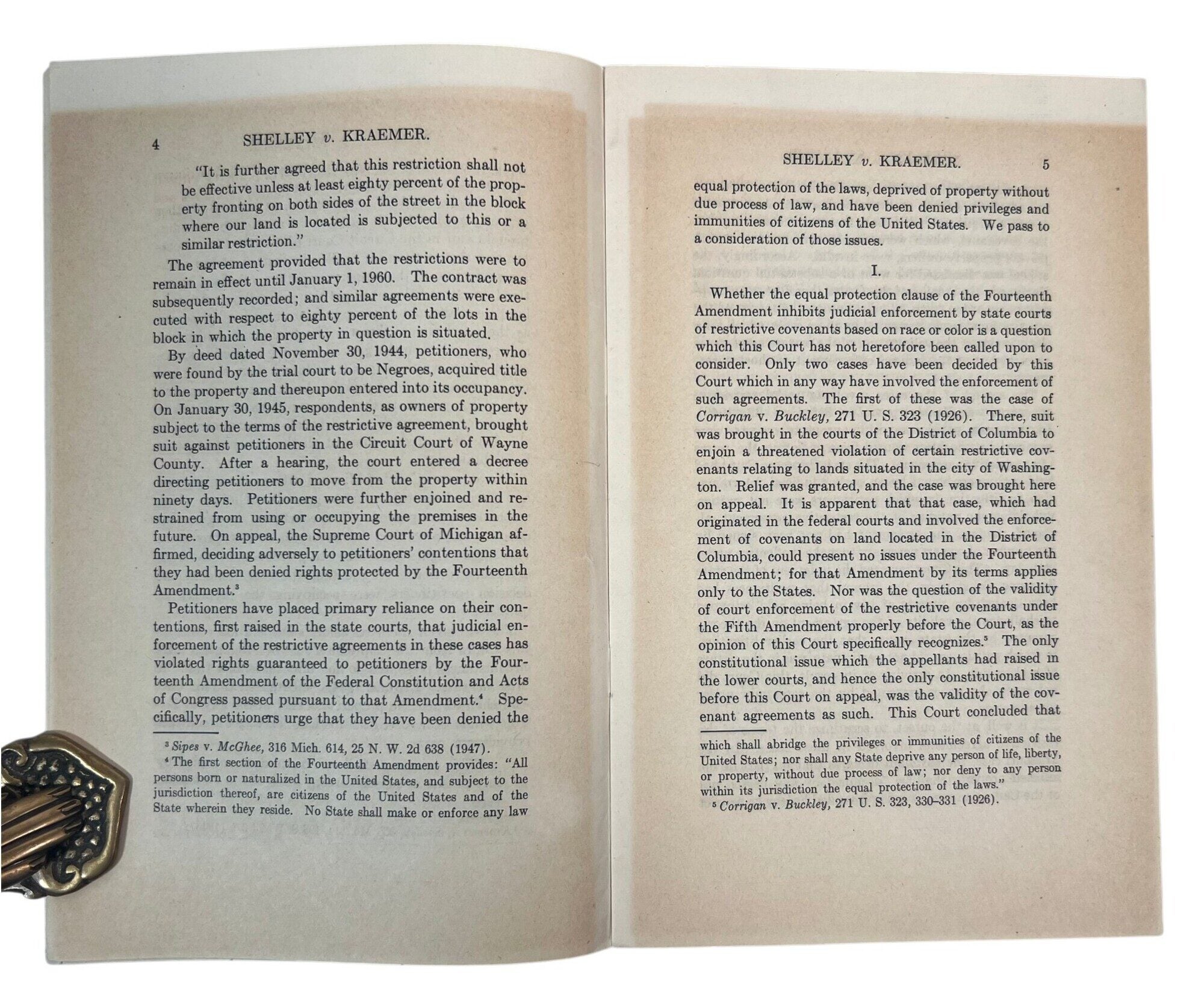 4 SHELLEY v. KRAEMER.

"It is further agreed that this restriction shall not be effective unless at least eighty percent of the property fronting on both sides of the street in the block where our land is located is subjected to this or a similar restriction."

The agreement provided that the restrictions were to remain in effect until January 1, 1960. The contract was subsequently recorded; and similar agreements were executed with respect to eighty percent of the lots in the block in which the property in question is situated.

By deed dated November 30, 1944, petitioners, who were found by the trial court to be Negroes, acquired title to the property and thereupon entered into its occupancy. On January 30, 1945, respondents, as owners of property subject to the terms of the restrictive agreement, brought suit against petitioners in the Circuit Court of Wayne County. After a hearing, the court entered a decree directing petitioners to move from the property within ninety days. Petitioners were further enjoined and restrained from using or occupying the premises in the future. On appeal, the Supreme Court of Michigan affirmed, deciding adversely to petitioners' contentions that they had been denied rights protected by the Fourteenth Amendment.$^3$

Petitioners have placed primary reliance on their contentions, first raised in the state courts, that judicial enforcement of the restrictive agreements in these cases has violated rights guaranteed to petitioners by the Fourteenth Amendment of the Federal Constitution and Acts of Congress passed pursuant to that Amendment.$^4$ Specifically, petitioners urge that they have been denied the

$^3$ Sipes v. McGhee, 316 Mich. 614, 25 N. W. 2d 638 (1947).
$^4$ The first section of the Fourteenth Amendment provides: "All persons born or naturalized in the United States, and subject to the jurisdiction thereof, are citizens of the United States and of the State wherein they reside. No State shall make or enforce any law

SHELLEY v. KRAEMER. 5

equal protection of the laws, deprived of property without due process of law, and have been denied privileges and immunities of citizens of the United States. We pass to a consideration of those issues.

I.

Whether the equal protection clause of the Fourteenth Amendment inhibits judicial enforcement by state courts of restrictive covenants based on race or color is a question which this Court has not heretofore been called upon to consider. Only two cases have been decided by this Court which in any way have involved the enforcement of such agreements. The first of these was the case of Corrigan v. Buckley, 271 U. S. 323 (1926). There, suit was brought in the courts of the District of Columbia to enjoin a threatened violation of certain restrictive covenants relating to lands situated in the city of Washington. Relief was granted, and the case was brought here on appeal. It is apparent that that case, which had originated in the federal courts and involved the enforcement of covenants on land located in the District of Columbia, could present no issues under the Fourteenth Amendment; for that Amendment by its terms applies only to the States. Nor was the question of the validity of court enforcement of the restrictive covenants under the Fifth Amendment properly before the Court, as the opinion of this Court specifically recognizes.$^5$ The only constitutional issue which the appellants had raised in the lower courts, and hence the only constitutional issue before this Court on appeal, was the validity of the covenant agreements as such. This Court concluded that

which shall abridge the privileges or immunities of citizens of the United States; nor shall any State deprive any person of life, liberty, or property, without due process of law; nor deny to any person within its jurisdiction the equal protection of the laws."
$^5$ Corrigan v. Buckley, 271 U. S. 323, 330–331 (1926).